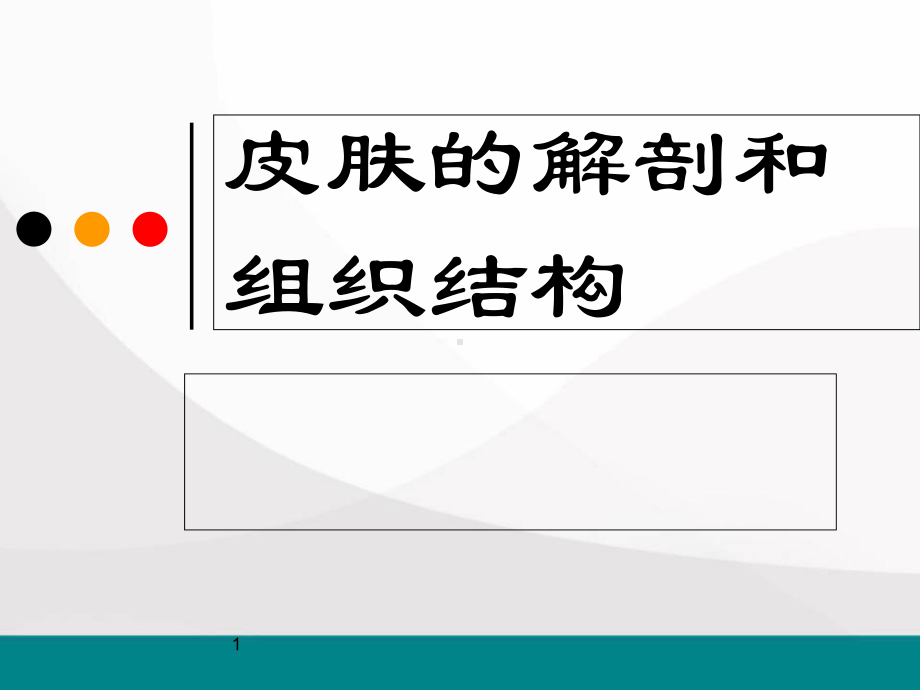 皮肤的解剖和组织结构

1